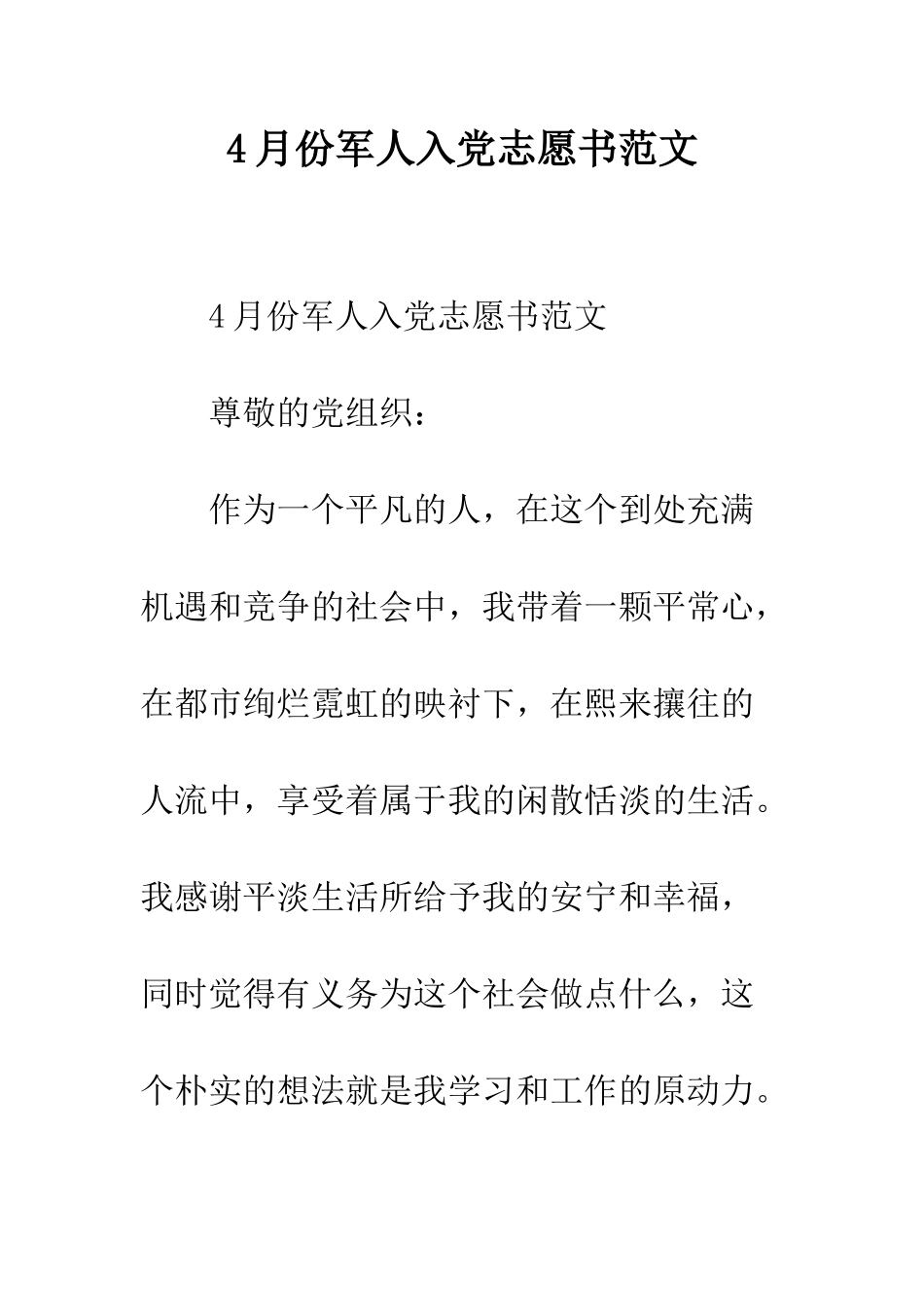 4月份军人入党志愿书范文

4月份军人入党志愿书范文

尊敬的党组织：

作为一个平凡的人，在这个到处充满机遇和竞争的社会中，我带着一颗平常心，在都市绚烂霓虹的映衬下，在熙来攘往的人流中，享受着属于我的闲散恬淡的生活。我感谢平淡生活所给予我的安宁和幸福，同时觉得有义务为这个社会做点什么，这个朴实的想法就是我学习和工作的原动力。